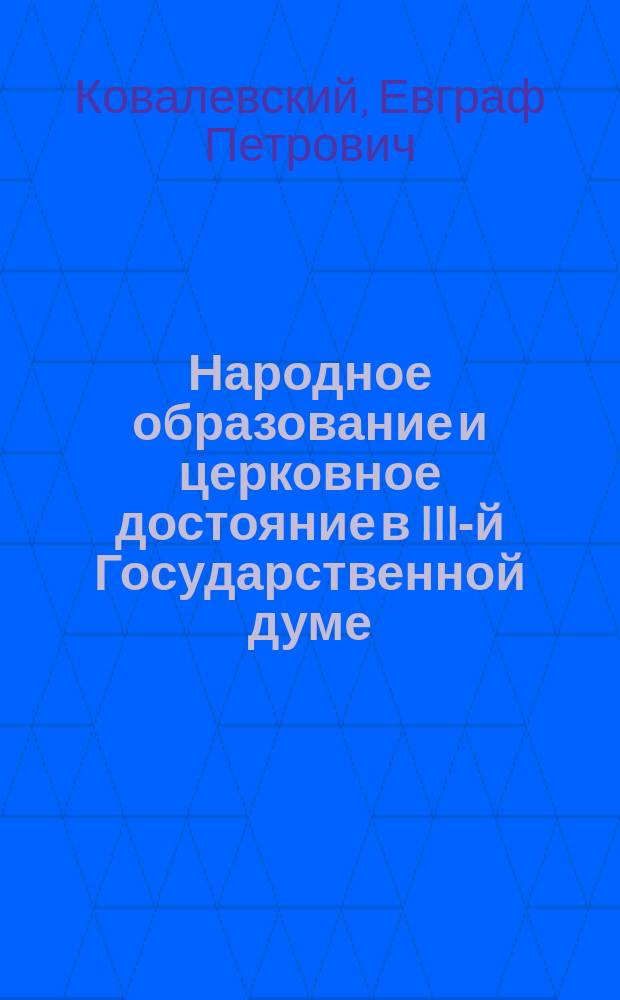 Ковалевский, Евграф Петрович

Народное образование и церковное достояние в III-й Государственной думе